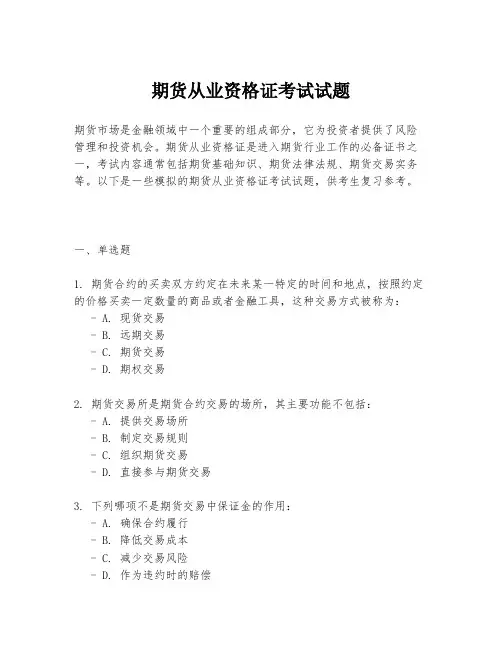 期货从业资格证考试试题

期货市场是金融领域中一个重要的组成部分，它为投资者提供了风险管理和投资机会。期货从业资格证是进入期货行业工作的必备证书之一，考试内容通常包括期货基础知识、期货法律法规、期货交易实务等。以下是一些模拟的期货从业资格证考试试题，供考生复习参考。

一、单选题

1. 期货合约的买卖双方约定在未来某一特定的时间和地点，按照约定的价格买卖一定数量的商品或者金融工具，这种交易方式被称为：
- A. 现货交易
- B. 远期交易
- C. 期货交易
- D. 期权交易

2. 期货交易所是期货合约交易的场所，其主要功能不包括：
- A. 提供交易场所
- B. 制定交易规则
- C. 组织期货交易
- D. 直接参与期货交易

3. 下列哪项不是期货交易中保证金的作用：
- A. 确保合约履行
- B. 降低交易成本
- C. 减少交易风险
- D. 作为违约时的赔偿